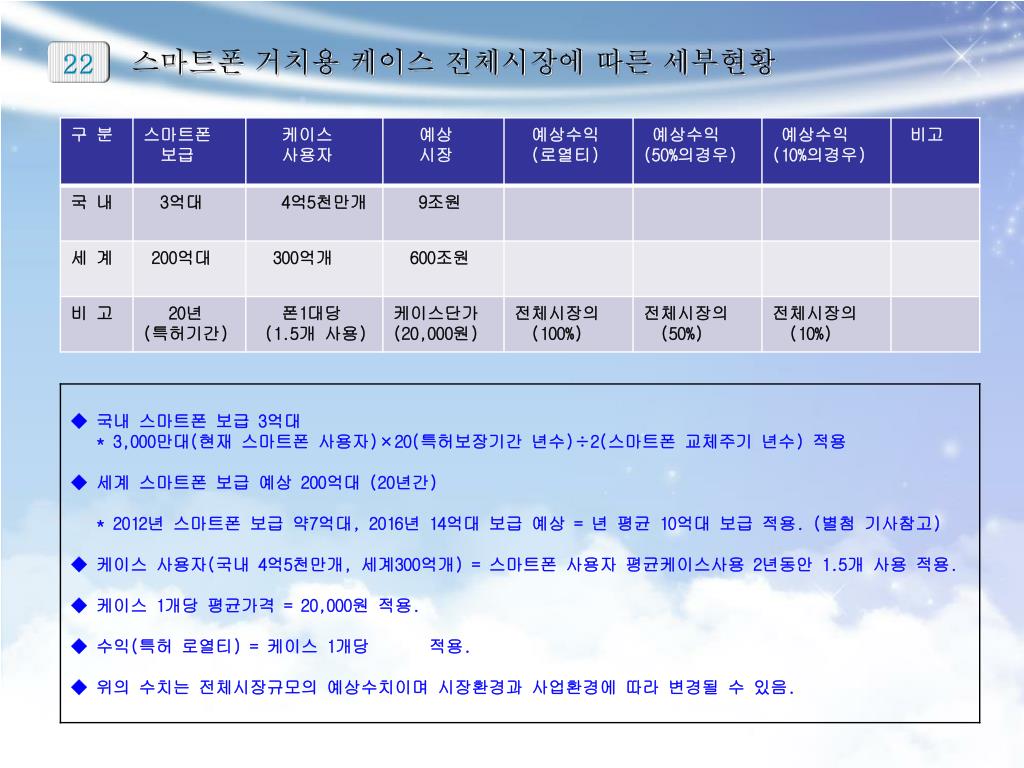 22 스마트폰 거치용 케이스 전체시장에 따른 세부현황

| 구 분 | 스마트폰 보급 | 케이스 사용자 | 예상 시장 | 예상수익 (로열티) | 예상수익 (50%의경우) | 예상수익 (10%의경우) | 비고 |
|---|---|---|---|---|---|---|---|
| 국 내 | 3억대 | 4억5천만개 | 9조원 | | | | |
| 세 계 | 200억대 | 300억개 | 600조원 | | | | |
| 비 고 | 20년 (특허기간) | 폰1대당 (1.5개 사용) | 케이스단가 (20,000원) | 전체시장의 (100%) | 전체시장의 (50%) | 전체시장의 (10%) | |

◆ 국내 스마트폰 보급 3억대
* 3,000만대(현재 스마트폰 사용자)×20(특허보장기간 년수)÷2(스마트폰 교체주기 년수) 적용

◆ 세계 스마트폰 보급 예상 200억대 (20년간)

* 2012년 스마트폰 보급 약7억대, 2016년 14억대 보급 예상 = 년 평균 10억대 보급 적용. (별첨 기사참고)

◆ 케이스 사용자(국내 4억5천만개, 세계300억개) = 스마트폰 사용자 평균케이스사용 2년동안 1.5개 사용 적용.

◆ 케이스 1개당 평균가격 = 20,000원 적용.

◆ 수익(특허 로열티) = 케이스 1개당 적용.

◆ 위의 수치는 전체시장규모의 예상수치이며 시장환경과 사업환경에 따라 변경될 수 있음.